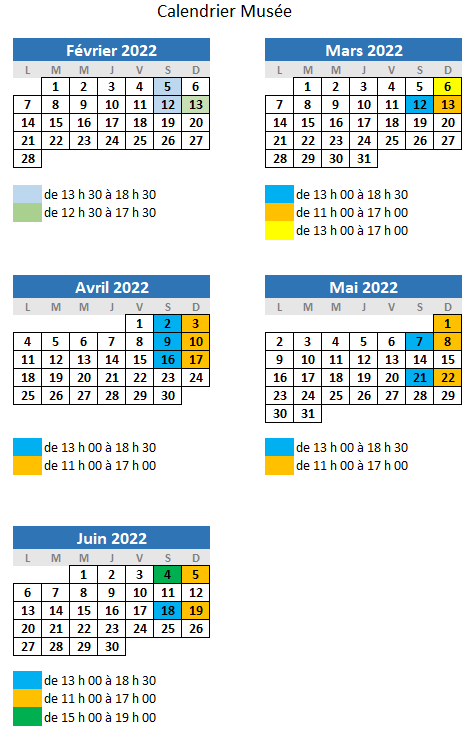 Calendrier Musée

Février 2022

| L | M | M | J | V | S | D |
|---|---|---|---|---|---|---|
|  | 1 | 2 | 3 | 4 | 5 | 6 |
| 7 | 8 | 9 | 10 | 11 | 12 | 13 |
| 14 | 15 | 16 | 17 | 18 | 19 | 20 |
| 21 | 22 | 23 | 24 | 25 | 26 | 27 |
| 28 |  |  |  |  |  |  |

de 13 h 30 à 18 h 30
de 12 h 30 à 17 h 30

Mars 2022

| L | M | M | J | V | S | D |
|---|---|---|---|---|---|---|
|  | 1 | 2 | 3 | 4 | 5 | 6 |
| 7 | 8 | 9 | 10 | 11 | 12 | 13 |
| 14 | 15 | 16 | 17 | 18 | 19 | 20 |
| 21 | 22 | 23 | 24 | 25 | 26 | 27 |
| 28 | 29 | 30 | 31 |  |  |  |

de 13 h 00 à 18 h 30
de 11 h 00 à 17 h 00
de 13 h 00 à 17 h 00

Avril 2022

| L | M | M | J | V | S | D |
|---|---|---|---|---|---|---|
|  |  |  |  | 1 | 2 | 3 |
| 4 | 5 | 6 | 7 | 8 | 9 | 10 |
| 11 | 12 | 13 | 14 | 15 | 16 | 17 |
| 18 | 19 | 20 | 21 | 22 | 23 | 24 |
| 25 | 26 | 27 | 28 | 29 | 30 |  |

de 13 h 00 à 18 h 30
de 11 h 00 à 17 h 00

Mai 2022

| L | M | M | J | V | S | D |
|---|---|---|---|---|---|---|
|  |  |  |  |  |  | 1 |
| 2 | 3 | 4 | 5 | 6 | 7 | 8 |
| 9 | 10 | 11 | 12 | 13 | 14 | 15 |
| 16 | 17 | 18 | 19 | 20 | 21 | 22 |
| 23 | 24 | 25 | 26 | 27 | 28 | 29 |
| 30 | 31 |  |  |  |  |  |

de 13 h 00 à 18 h 30
de 11 h 00 à 17 h 00

Juin 2022

| L | M | M | J | V | S | D |
|---|---|---|---|---|---|---|
|  |  | 1 | 2 | 3 | 4 | 5 |
| 6 | 7 | 8 | 9 | 10 | 11 | 12 |
| 13 | 14 | 15 | 16 | 17 | 18 | 19 |
| 20 | 21 | 22 | 23 | 24 | 25 | 26 |
| 27 | 28 | 29 | 30 |  |  |  |

de 13 h 00 à 18 h 30
de 11 h 00 à 17 h 00
de 15 h 00 à 19 h 00